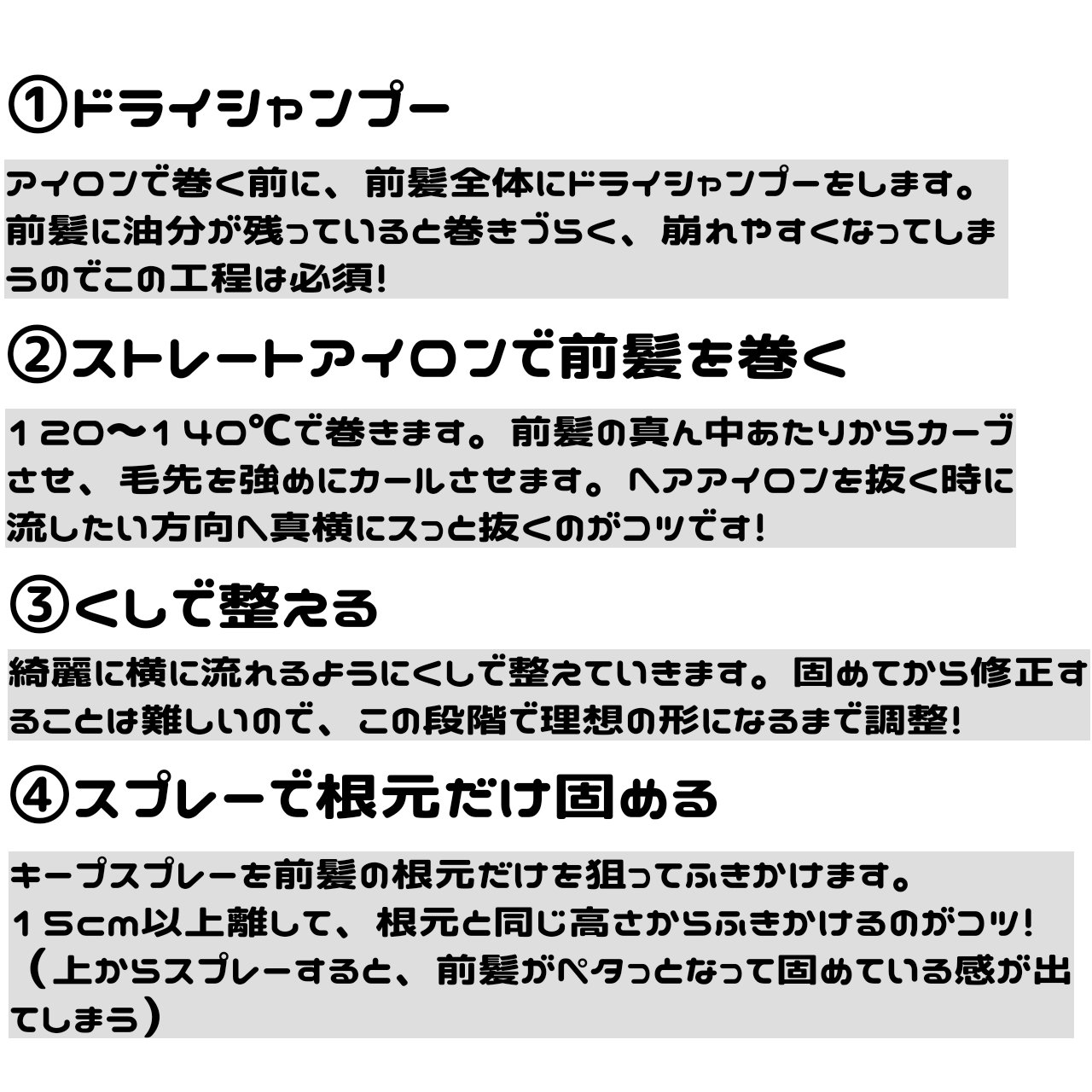 ①ドライシャンプー

アイロンで巻く前に、前髪全体にドライシャンプーをします。前髪に油分が残っていると巻きづらく、崩れやすくなってしまうのでこの工程は必須!

②ストレートアイロンで前髪を巻く

１２０〜１４０℃で巻きます。前髪の真ん中あたりからカーブさせ、毛先を強めにカールさせます。ヘアアイロンを抜く時に流したい方向へ真横にスっと抜くのがコツです!

③くしで整える

綺麗に横に流れるようにくしで整えていきます。固めてから修正することは難しいので、この段階で理想の形になるまで調整!

④スプレーで根元だけ固める

キープスプレーを前髪の根元だけを狙ってふきかけます。
１５cm以上離して、根元と同じ高さからふきかけるのがコツ!
（上からスプレーすると、前髪がペタっとなって固めている感が出てしまう）